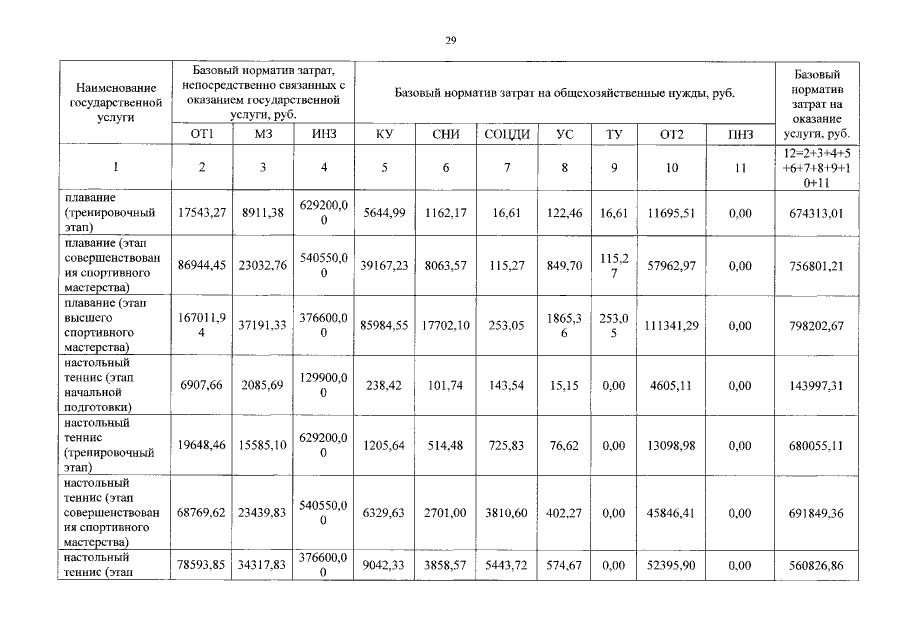 29

| Наименование государственной услуги | Базовый норматив затрат, непосредственно связанных с оказанием государственной услуги, руб. | | | Базовый норматив затрат на общехозяйственные нужды, руб. | | | | | | | Базовый норматив затрат на оказание услуги, руб. |
|---|---|---|---|---|---|---|---|---|---|---|---|
| | ОТ1 | МЗ | ИНЗ | КУ | СНИ | СОЦДИ | УС | ТУ | ОТ2 | ПНЗ | |
| 1 | 2 | 3 | 4 | 5 | 6 | 7 | 8 | 9 | 10 | 11 | 12=2+3+4+5+6+7+8+9+10+11 |
| плавание (тренировочный этап) | 17543,27 | 8911,38 | 629200,00 | 5644,99 | 1162,17 | 16,61 | 122,46 | 16,61 | 11695,51 | 0,00 | 674313,01 |
| плавание (этап совершенствования спортивного мастерства) | 86944,45 | 23032,76 | 540550,00 | 39167,23 | 8063,57 | 115,27 | 849,70 | 115,27 | 57962,97 | 0,00 | 756801,21 |
| плавание (этап высшего спортивного мастерства) | 167011,94 | 37191,33 | 376600,00 | 85984,55 | 17702,10 | 253,05 | 1865,36 | 253,05 | 111341,29 | 0,00 | 798202,67 |
| настольный теннис (этап начальной подготовки) | 6907,66 | 2085,69 | 129900,00 | 238,42 | 101,74 | 143,54 | 15,15 | 0,00 | 4605,11 | 0,00 | 143997,31 |
| настольный теннис (тренировочный этап) | 19648,46 | 15585,10 | 629200,00 | 1205,64 | 514,48 | 725,83 | 76,62 | 0,00 | 13098,98 | 0,00 | 680055,11 |
| настольный теннис (этап совершенствования спортивного мастерства) | 68769,62 | 23439,83 | 540550,00 | 6329,63 | 2701,00 | 3810,60 | 402,27 | 0,00 | 45846,41 | 0,00 | 691849,36 |
| настольный теннис (этап | 78593,85 | 34317,83 | 376600,00 | 9042,33 | 3858,57 | 5443,72 | 574,67 | 0,00 | 52395,90 | 0,00 | 560826,86 |